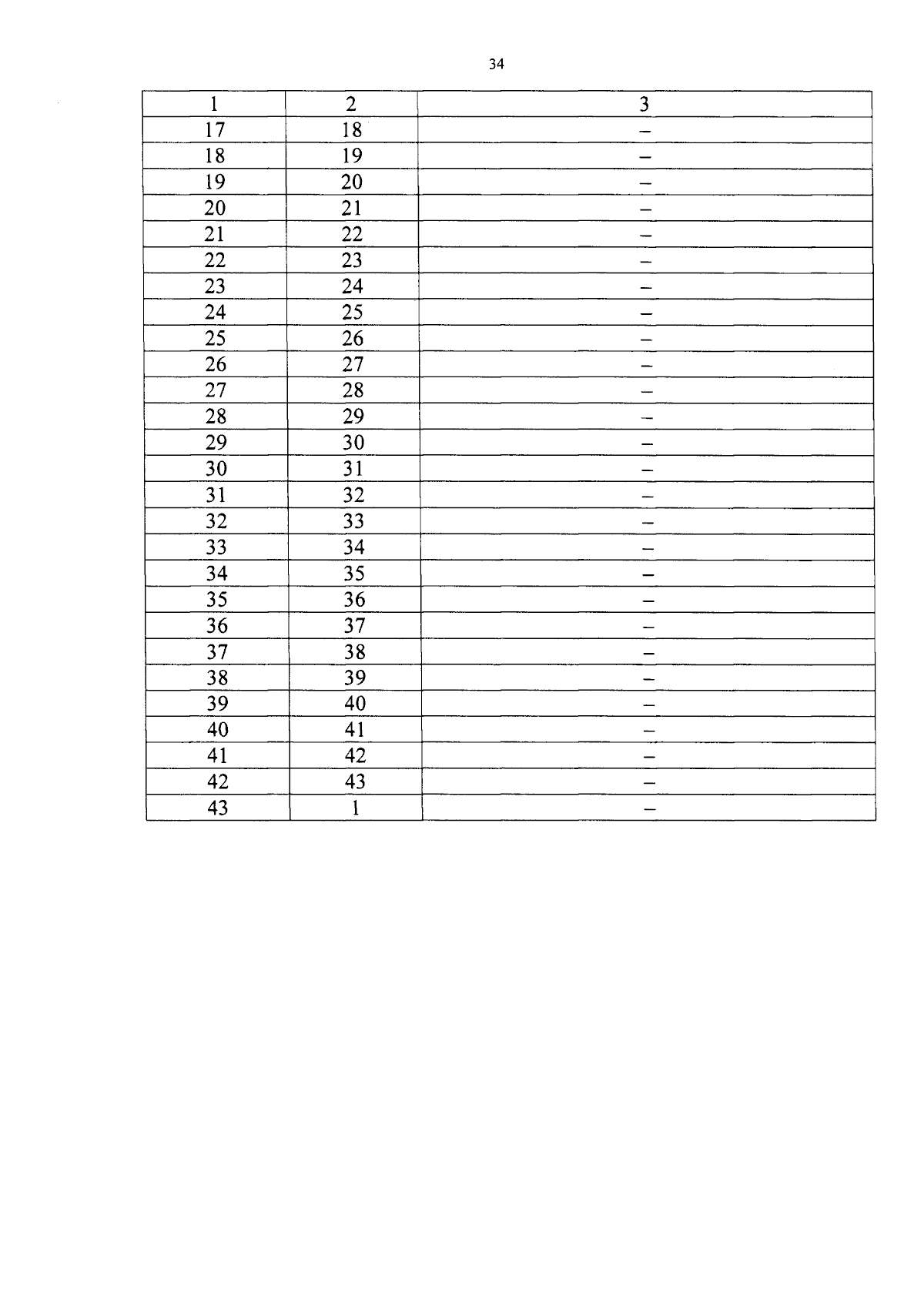 34

| 1 | 2 | 3 |
|---|---|---|
| 17 | 18 | – |
| 18 | 19 | – |
| 19 | 20 | – |
| 20 | 21 | – |
| 21 | 22 | – |
| 22 | 23 | – |
| 23 | 24 | – |
| 24 | 25 | – |
| 25 | 26 | – |
| 26 | 27 | – |
| 27 | 28 | – |
| 28 | 29 | – |
| 29 | 30 | – |
| 30 | 31 | – |
| 31 | 32 | – |
| 32 | 33 | – |
| 33 | 34 | – |
| 34 | 35 | – |
| 35 | 36 | – |
| 36 | 37 | – |
| 37 | 38 | – |
| 38 | 39 | – |
| 39 | 40 | – |
| 40 | 41 | – |
| 41 | 42 | – |
| 42 | 43 | – |
| 43 | 1 | – |